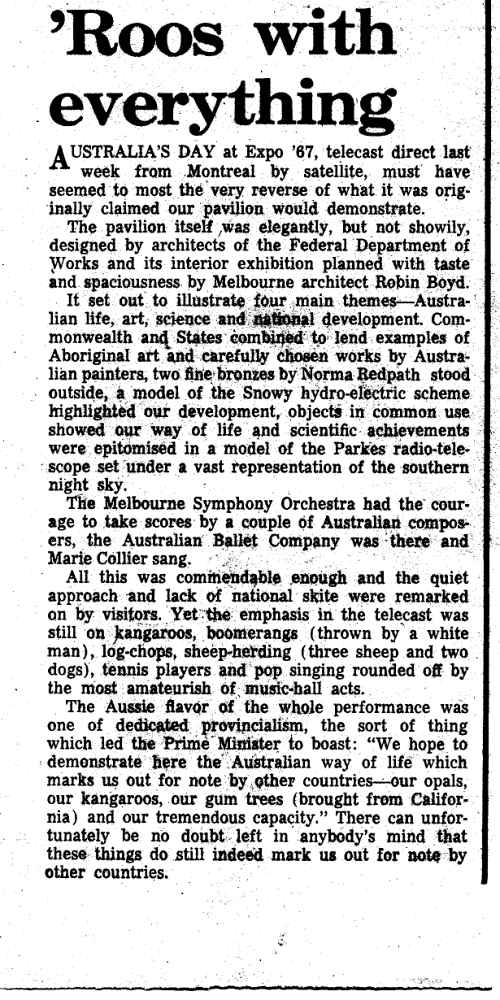 'Roos with everything

AUSTRALIA'S DAY at Expo '67, telecast direct last week from Montreal by satellite, must have seemed to most the very reverse of what it was originally claimed our pavilion would demonstrate.

The pavilion itself was elegantly, but not showily, designed by architects of the Federal Department of Works and its interior exhibition planned with taste and spaciousness by Melbourne architect Robin Boyd.

It set out to illustrate four main themes—Australian life, art, science and national development. Commonwealth and States combined to lend examples of Aboriginal art and carefully chosen works by Australian painters, two fine bronzes by Norma Redpath stood outside, a model of the Snowy hydro-electric scheme highlighted our development, objects in common use showed our way of life and scientific achievements were epitomised in a model of the Parkes radio-telescope set under a vast representation of the southern night sky.

The Melbourne Symphony Orchestra had the courage to take scores by a couple of Australian composers, the Australian Ballet Company was there and Marie Collier sang.

All this was commendable enough and the quiet approach and lack of national skite were remarked on by visitors. Yet the emphasis in the telecast was still on kangaroos, boomerangs (thrown by a white man), log-chops, sheep-herding (three sheep and two dogs), tennis players and pop singing rounded off by the most amateurish of music-hall acts.

The Aussie flavor of the whole performance was one of dedicated provincialism, the sort of thing which led the Prime Minister to boast: "We hope to demonstrate here the Australian way of life which marks us out for note by other countries—our opals, our kangaroos, our gum trees (brought from California) and our tremendous capacity." There can unfortunately be no doubt left in anybody's mind that these things do still indeed mark us out for note by other countries.